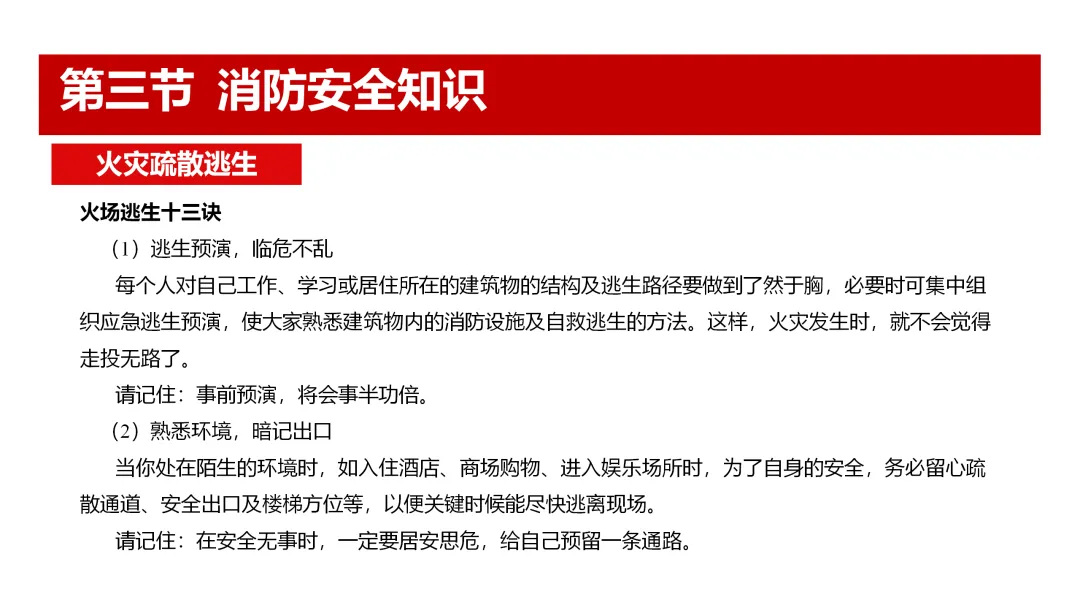 第三节 消防安全知识

火灾疏散逃生

火场逃生十三诀

（1）逃生预演，临危不乱

每个人对自己工作、学习或居住所在的建筑物的结构及逃生路径要做到了然于胸，必要时可集中组织应急逃生预演，使大家熟悉建筑物内的消防设施及自救逃生的方法。这样，火灾发生时，就不会觉得走投无路了。

请记住：事前预演，将会事半功倍。

（2）熟悉环境，暗记出口

当你处在陌生的环境时，如入住酒店、商场购物、进入娱乐场所时，为了自身的安全，务必留心疏散通道、安全出口及楼梯方位等，以便关键时候能尽快逃离现场。

请记住：在安全无事时，一定要居安思危，给自己预留一条通路。